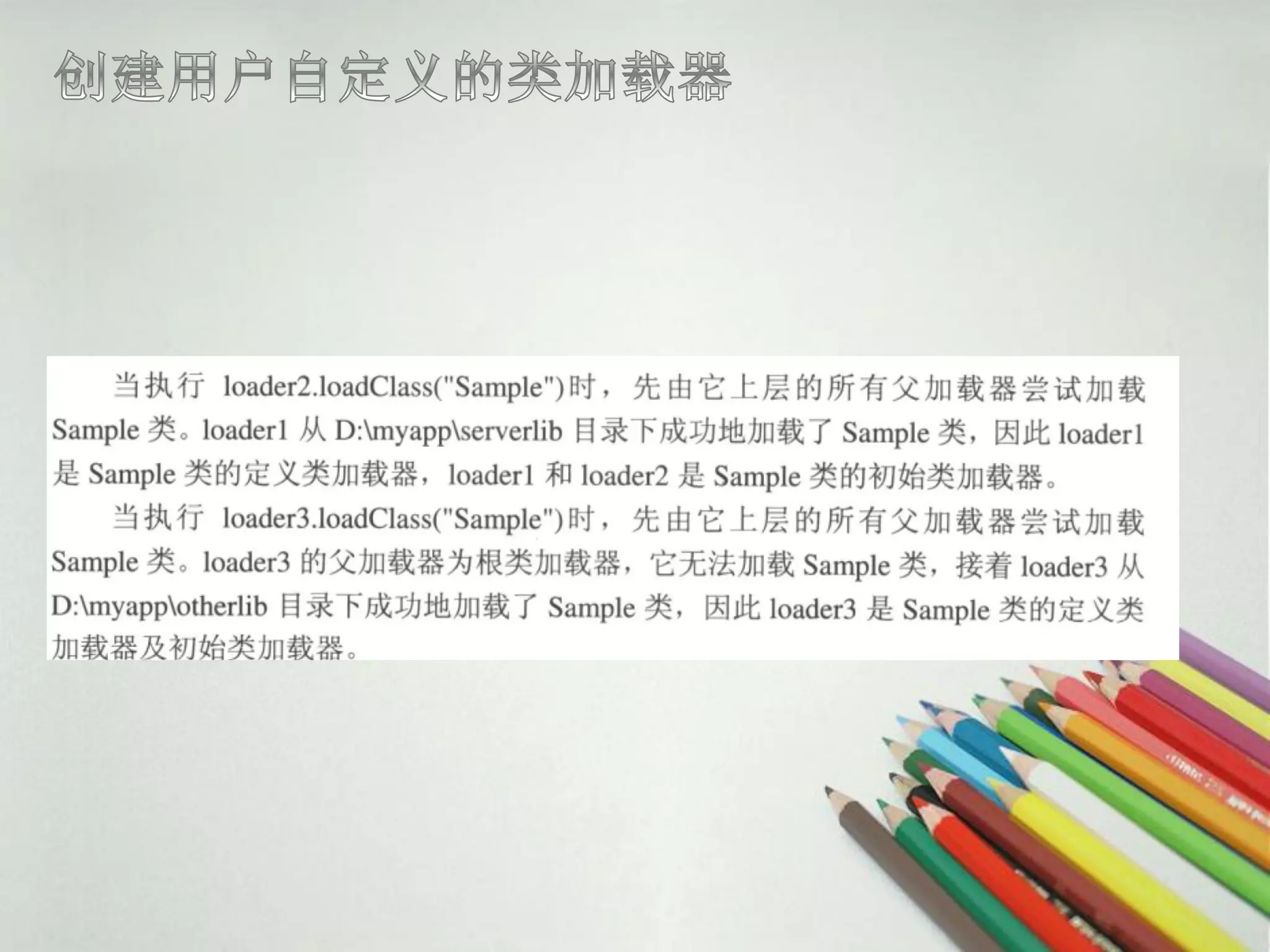 创建用户自定义的类加载器

当执行 loader2.loadClass("Sample")时，先由它上层的所有父加载器尝试加载 Sample 类。loader1 从 D:\myapp\serverlib 目录下成功地加载了 Sample 类，因此 loader1 是 Sample 类的定义类加载器，loader1 和 loader2 是 Sample 类的初始类加载器。

当执行 loader3.loadClass("Sample")时，先由它上层的所有父加载器尝试加载 Sample 类。loader3 的父加载器为根类加载器，它无法加载 Sample 类，接着 loader3 从 D:\myapp\otherlib 目录下成功地加载了 Sample 类，因此 loader3 是 Sample 类的定义类加载器及初始类加载器。